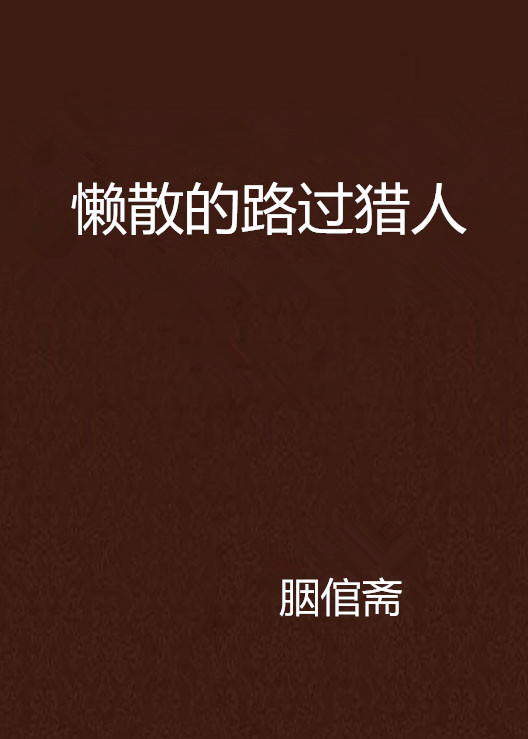 懒散的路过猎人

胭倌斋